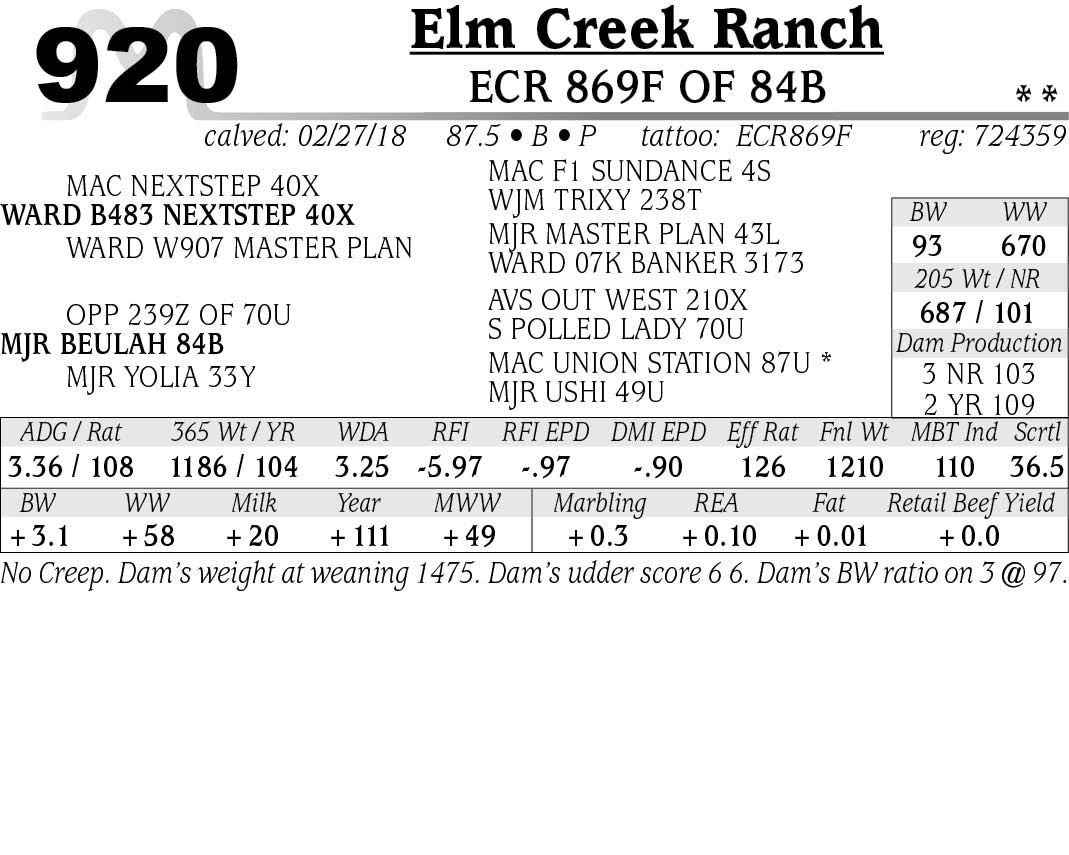 920

Elm Creek Ranch

ECR 869F OF 84B

* *

calved: 02/27/18 87.5 • B • P tattoo: ECR869F reg: 724359

MAC NEXTSTEP 40X
WARD B483 NEXTSTEP 40X
WARD W907 MASTER PLAN

OPP 239Z OF 70U
MJR BEULAH 84B
MJR YOLIA 33Y

MAC F1 SUNDANCE 4S
WJM TRIXY 238T
MJR MASTER PLAN 43L
WARD 07K BANKER 3173
AVS OUT WEST 210X
S POLLED LADY 70U
MAC UNION STATION 87U *
MJR USHI 49U

BW WW
93 670
205 Wt / NR
687 / 101
Dam Production
3 NR 103
2 YR 109

| ADG / Rat | 365 Wt / YR | WDA | RFI | RFI EPD | DMI EPD | Eff Rat | Fnl Wt | MBT Ind | Scrtl |
|---|---|---|---|---|---|---|---|---|---|
| 3.36 / 108 | 1186 / 104 | 3.25 | -5.97 | -.97 | -.90 | 126 | 1210 | 110 | 36.5 |

| BW | WW | Milk | Year | MWW | Marbling | REA | Fat | Retail Beef Yield |
|---|---|---|---|---|---|---|---|---|
| + 3.1 | + 58 | + 20 | + 111 | + 49 | + 0.3 | + 0.10 | + 0.01 | + 0.0 |

No Creep. Dam's weight at weaning 1475. Dam's udder score 6 6. Dam's BW ratio on 3 @ 97.